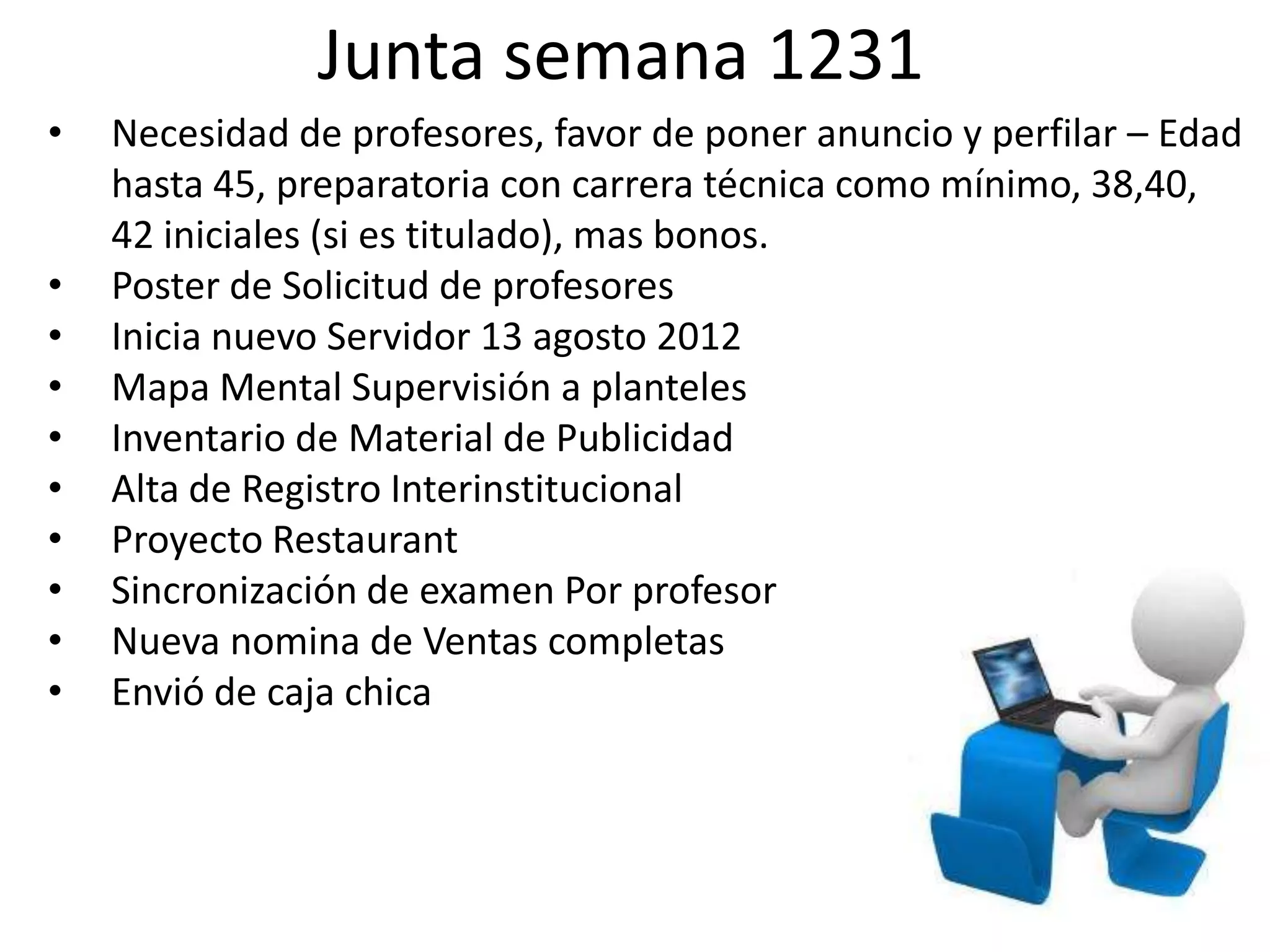 Junta semana 1231

• Necesidad de profesores, favor de poner anuncio y perfilar – Edad hasta 45, preparatoria con carrera técnica como mínimo, 38,40, 42 iniciales (si es titulado), mas bonos.
• Poster de Solicitud de profesores
• Inicia nuevo Servidor 13 agosto 2012
• Mapa Mental Supervisión a planteles
• Inventario de Material de Publicidad
• Alta de Registro Interinstitucional
• Proyecto Restaurant
• Sincronización de examen Por profesor
• Nueva nomina de Ventas completas
• Envió de caja chica